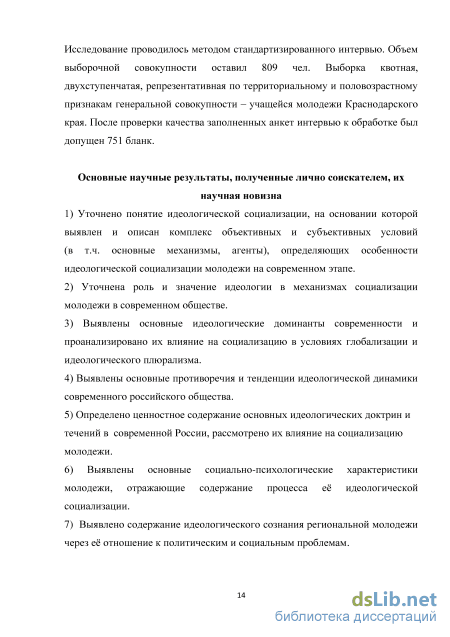 Исследование проводилось методом стандартизированного интервью. Объем выборочной совокупности оставил 809 чел. Выборка квотная, двухступенчатая, репрезентативная по территориальному и половозрастному признакам генеральной совокупности – учащейся молодежи Краснодарского края. После проверки качества заполненных анкет интервью к обработке был допущен 751 бланк.

Основные научные результаты, полученные лично соискателем, их научная новизна

1) Уточнено понятие идеологической социализации, на основании которой выявлен и описан комплекс объективных и субъективных условий (в т.ч. основные механизмы, агенты), определяющих особенности идеологической социализации молодежи на современном этапе.

2) Уточнена роль и значение идеологии в механизмах социализации молодежи в современном обществе.

3) Выявлены основные идеологические доминанты современности и проанализировано их влияние на социализацию в условиях глобализации и идеологического плюрализма.

4) Выявлены основные противоречия и тенденции идеологической динамики современного российского общества.

5) Определено ценностное содержание основных идеологических доктрин и течений в современной России, рассмотрено их влияние на социализацию молодежи.

6) Выявлены основные социально-психологические характеристики молодежи, отражающие содержание процесса её идеологической социализации.

7) Выявлено содержание идеологического сознания региональной молодежи через её отношение к политическим и социальным проблемам.

14

dsLib.net
библиотека диссертаций